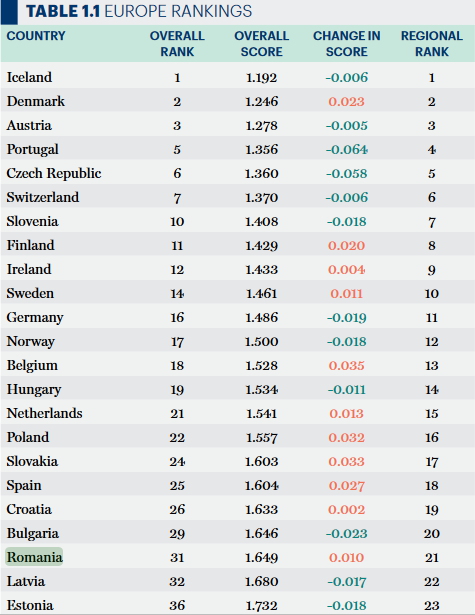 TABLE 1.1 EUROPE RANKINGS

| COUNTRY | OVERALL RANK | OVERALL SCORE | CHANGE IN SCORE | REGIONAL RANK |
|---|---|---|---|---|
| Iceland | 1 | 1.192 | -0.006 | 1 |
| Denmark | 2 | 1.246 | 0.023 | 2 |
| Austria | 3 | 1.278 | -0.005 | 3 |
| Portugal | 5 | 1.356 | -0.064 | 4 |
| Czech Republic | 6 | 1.360 | -0.058 | 5 |
| Switzerland | 7 | 1.370 | -0.006 | 6 |
| Slovenia | 10 | 1.408 | -0.018 | 7 |
| Finland | 11 | 1.429 | 0.020 | 8 |
| Ireland | 12 | 1.433 | 0.004 | 9 |
| Sweden | 14 | 1.461 | 0.011 | 10 |
| Germany | 16 | 1.486 | -0.019 | 11 |
| Norway | 17 | 1.500 | -0.018 | 12 |
| Belgium | 18 | 1.528 | 0.035 | 13 |
| Hungary | 19 | 1.534 | -0.011 | 14 |
| Netherlands | 21 | 1.541 | 0.013 | 15 |
| Poland | 22 | 1.557 | 0.032 | 16 |
| Slovakia | 24 | 1.603 | 0.033 | 17 |
| Spain | 25 | 1.604 | 0.027 | 18 |
| Croatia | 26 | 1.633 | 0.002 | 19 |
| Bulgaria | 29 | 1.646 | -0.023 | 20 |
| Romania | 31 | 1.649 | 0.010 | 21 |
| Latvia | 32 | 1.680 | -0.017 | 22 |
| Estonia | 36 | 1.732 | -0.018 | 23 |